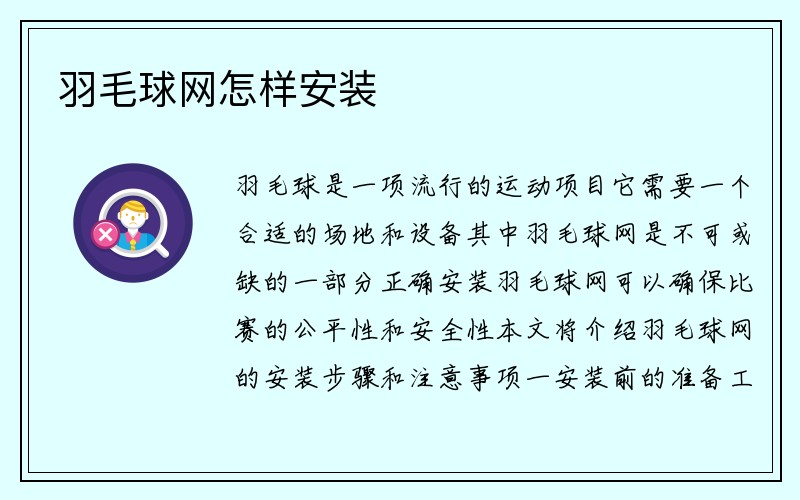 羽毛球网怎样安装

羽毛球是一项流行的运动项目它需要一个合适的场地和设备其中羽毛球网是不可或缺的一部分正确安装羽毛球网可以确保比赛的公平性和安全性本文将介绍羽毛球网的安装步骤和注意事项一安装前的准备工